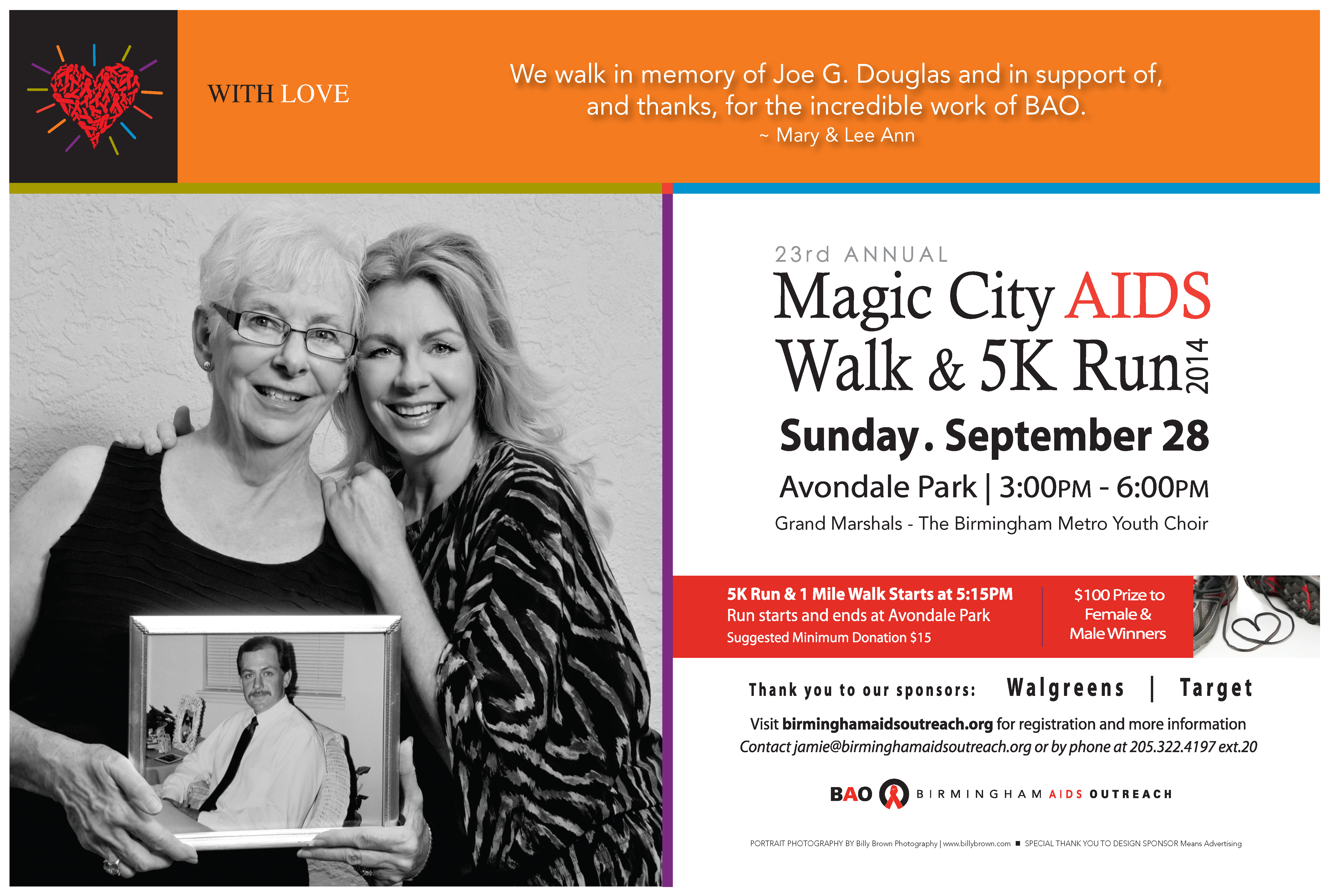 WITH LOVE

We walk in memory of Joe G. Douglas and in support of, and thanks, for the incredible work of BAO.
~ Mary & Lee Ann

23rd ANNUAL
Magic City AIDS Walk & 5K Run 2014

Sunday. September 28

Avondale Park | 3:00PM - 6:00PM

Grand Marshals - The Birmingham Metro Youth Choir

5K Run & 1 Mile Walk Starts at 5:15PM
Run starts and ends at Avondale Park
Suggested Minimum Donation $15

$100 Prize to Female & Male Winners

Thank you to our sponsors: Walgreens | Target

Visit birminghamaidsoutreach.org for registration and more information
Contact jamie@birminghamaidsoutreach.org or by phone at 205.322.4197 ext.20

BAO BIRMINGHAM AIDS OUTREACH

PORTRAIT PHOTOGRAPHY BY Billy Brown Photography | www.billybrown.com ■ SPECIAL THANK YOU TO DESIGN SPONSOR Means Advertising